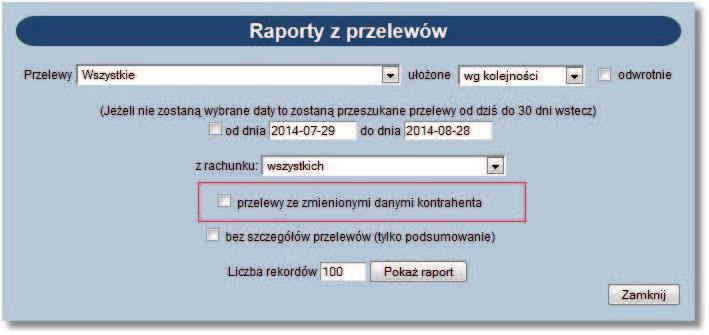 Raporty z przelewów

Przelewy Wszystkie ułożone wg kolejności odwrotnie

(Jeżeli nie zostaną wybrane daty to zostaną przeszukane przelewy od dziś do 30 dni wstecz)
od dnia 2014-07-29 do dnia 2014-08-28

z rachunku: wszystkich

przelewy ze zmienionymi danymi kontrahenta

bez szczegółów przelewów (tylko podsumowanie)

Liczba rekordów 100 Pokaż raport

Zamknij